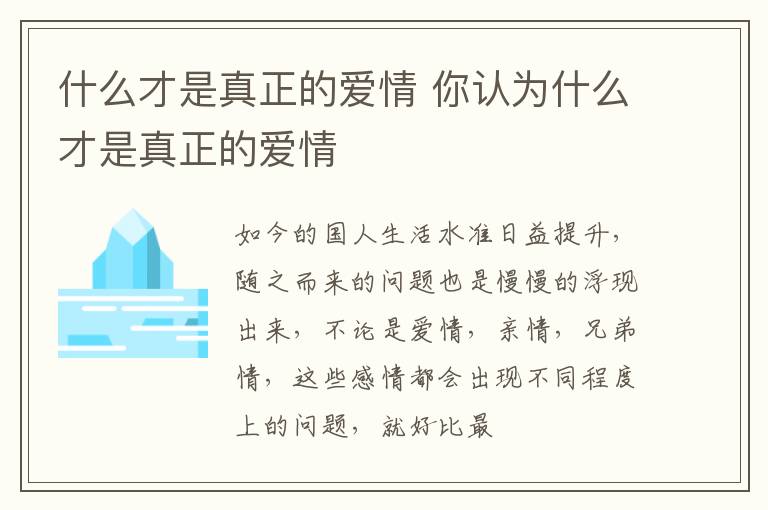 什么才是真正的爱情 你认为什么才是真正的爱情

如今的国人生活水准日益提升，随之而来的问题也是慢慢的浮现出来，不论是爱情，亲情，兄弟情，这些感情都会出现不同程度上的问题，就好比最